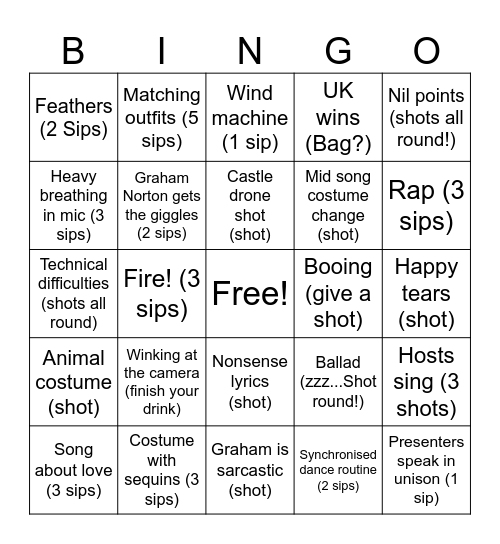 | B | I | N | G | O |
|---|---|---|---|---|
| Feathers (2 Sips) | Matching outfits (5 sips) | Wind machine (1 sip) | UK wins (Bag?) | Nil points (shots all round!) |
| Heavy breathing in mic (3 sips) | Graham Norton gets the giggles (2 sips) | Castle drone shot (shot) | Mid song costume change (shot) | Rap (3 sips) |
| Technical difficulties (shots all round) | Fire! (3 sips) | Free! | Booing (give a shot) | Happy tears (shot) |
| Animal costume (shot) | Winking at the camera (finish your drink) | Nonsense lyrics (shot) | Ballad (zzz...Shot round!) | Hosts sing (3 shots) |
| Song about love (3 sips) | Costume with sequins (3 sips) | Graham is sarcastic (shot) | Synchronised dance routine (2 sips) | Presenters speak in unison (1 sip) |